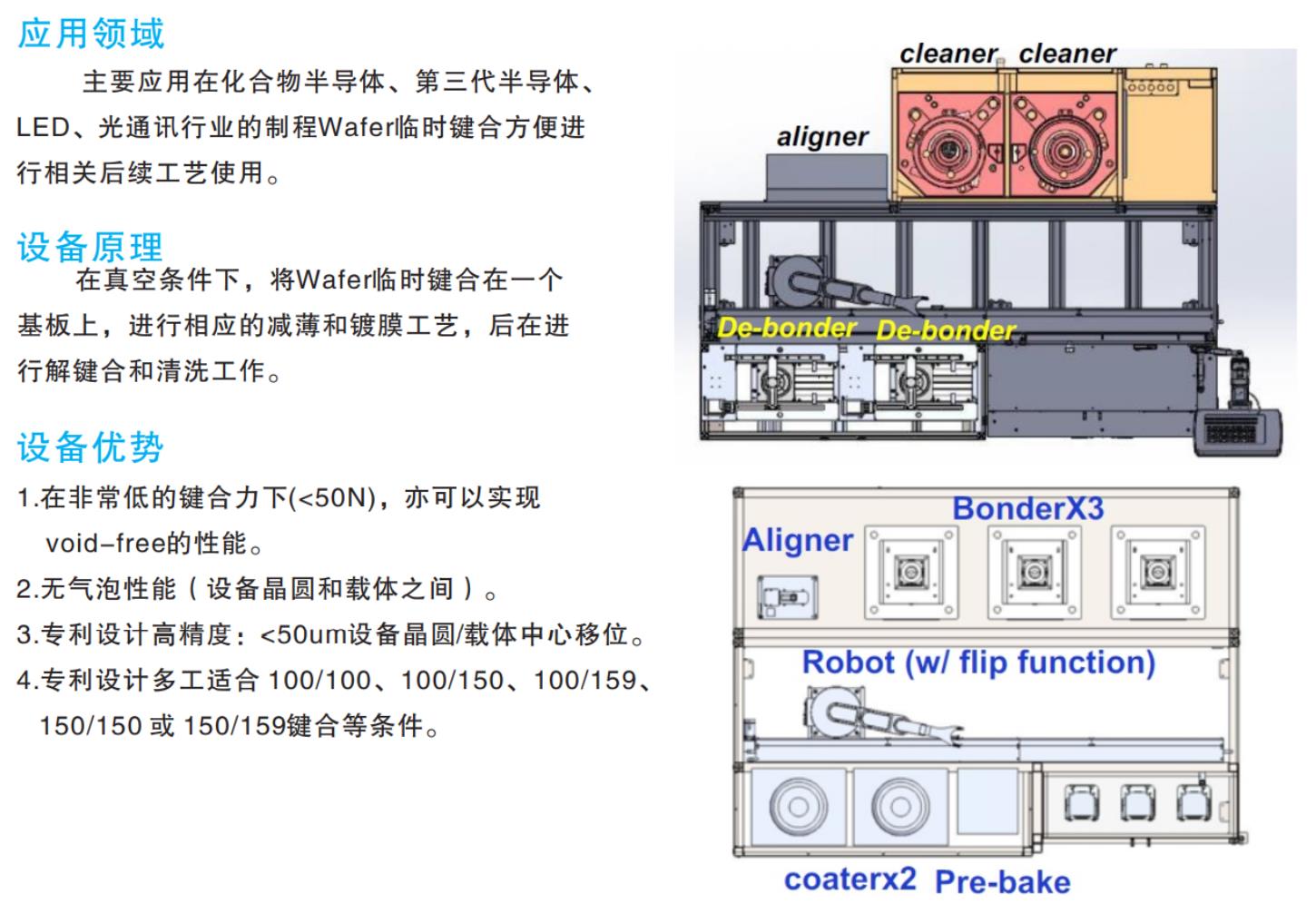 应用领域

主要应用在化合物半导体、第三代半导体、LED、光通讯行业的制程Wafer临时键合方便进行相关后续工艺使用。

设备原理

在真空条件下，将Wafer临时键合在一个基板上，进行相应的减薄和镀膜工艺，后在进行解键合和清洗工作。

设备优势

1.在非常低的键合力下(<50N)，亦可以实现void-free的性能。

2.无气泡性能（设备晶圆和载体之间）。

3.专利设计高精度：<50um设备晶圆/载体中心移位。

4.专利设计多工适合 100/100、100/150、100/159、150/150 或 150/159键合等条件。

cleaner cleaner

aligner

De-bonder De-bonder

BonderX3

Aligner

Robot (w/ flip function)

coaterx2 Pre-bake